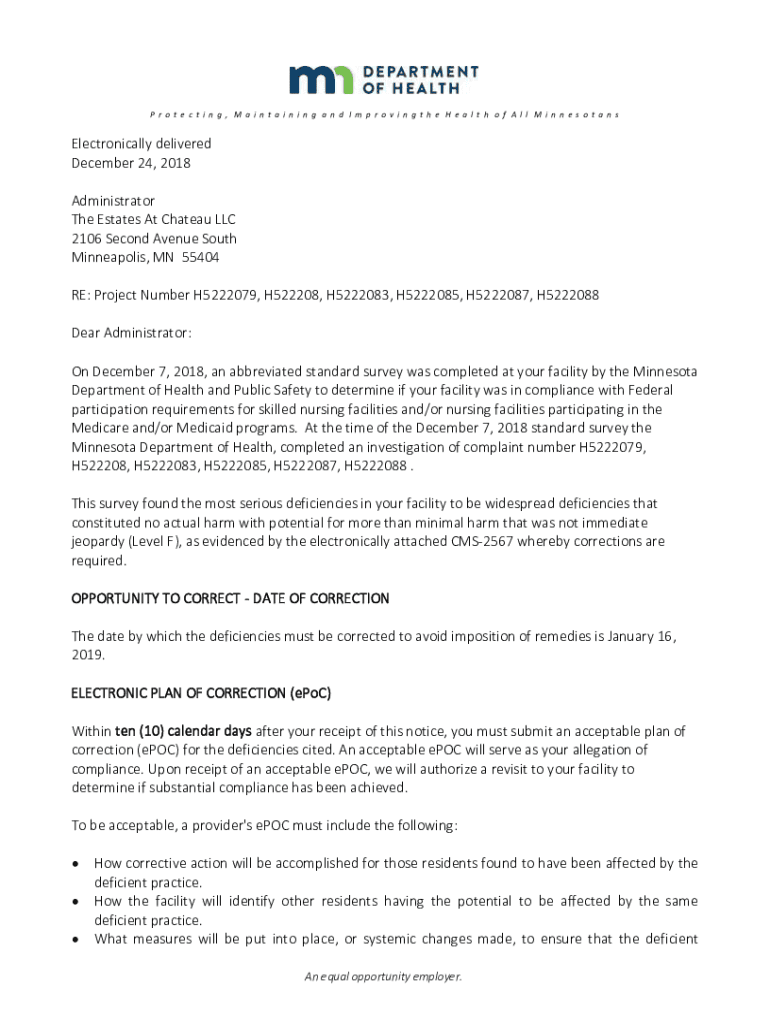 mn DEPARTMENT OF HEALTH

Protecting, Maintaining and Improving the Health of All Minnesotans

Electronically delivered
December 24, 2018

Administrator
The Estates At Chateau LLC
2106 Second Avenue South
Minneapolis, MN 55404

RE: Project Number H5222079, H522208, H5222083, H5222085, H5222087, H5222088

Dear Administrator:

On December 7, 2018, an abbreviated standard survey was completed at your facility by the Minnesota Department of Health and Public Safety to determine if your facility was in compliance with Federal participation requirements for skilled nursing facilities and/or nursing facilities participating in the Medicare and/or Medicaid programs. At the time of the December 7, 2018 standard survey the Minnesota Department of Health, completed an investigation of complaint number H5222079, H522208, H5222083, H5222085, H5222087, H5222088 .

This survey found the most serious deficiencies in your facility to be widespread deficiencies that constituted no actual harm with potential for more than minimal harm that was not immediate jeopardy (Level F), as evidenced by the electronically attached CMS-2567 whereby corrections are required.

OPPORTUNITY TO CORRECT - DATE OF CORRECTION

The date by which the deficiencies must be corrected to avoid imposition of remedies is January 16, 2019.

ELECTRONIC PLAN OF CORRECTION (ePoC)

Within ten (10) calendar days after your receipt of this notice, you must submit an acceptable plan of correction (ePOC) for the deficiencies cited. An acceptable ePOC will serve as your allegation of compliance. Upon receipt of an acceptable ePOC, we will authorize a revisit to your facility to determine if substantial compliance has been achieved.

To be acceptable, a provider's ePOC must include the following:

• How corrective action will be accomplished for those residents found to have been affected by the deficient practice.
• How the facility will identify other residents having the potential to be affected by the same deficient practice.
• What measures will be put into place, or systemic changes made, to ensure that the deficient

An equal opportunity employer.